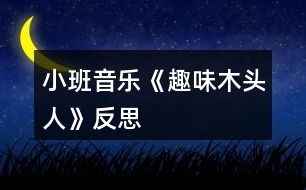 小班音乐《趣味木头人》反思